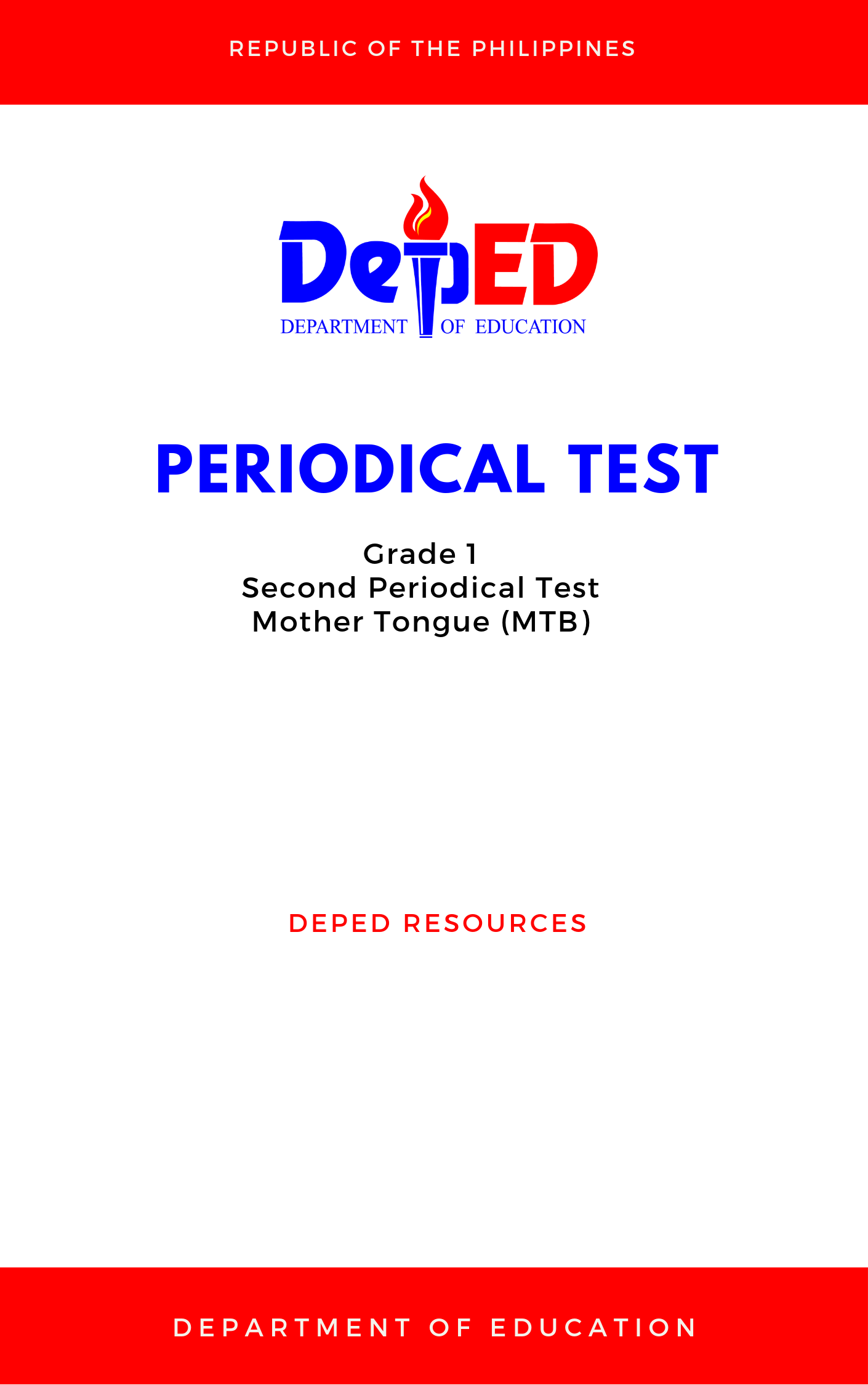 REPUBLIC OF THE PHILIPPINES

DepED
DEPARTMENT OF EDUCATION

PERIODICAL TEST

Grade 1
Second Periodical Test
Mother Tongue (MTB)

DEPED RESOURCES

DEPARTMENT OF EDUCATION